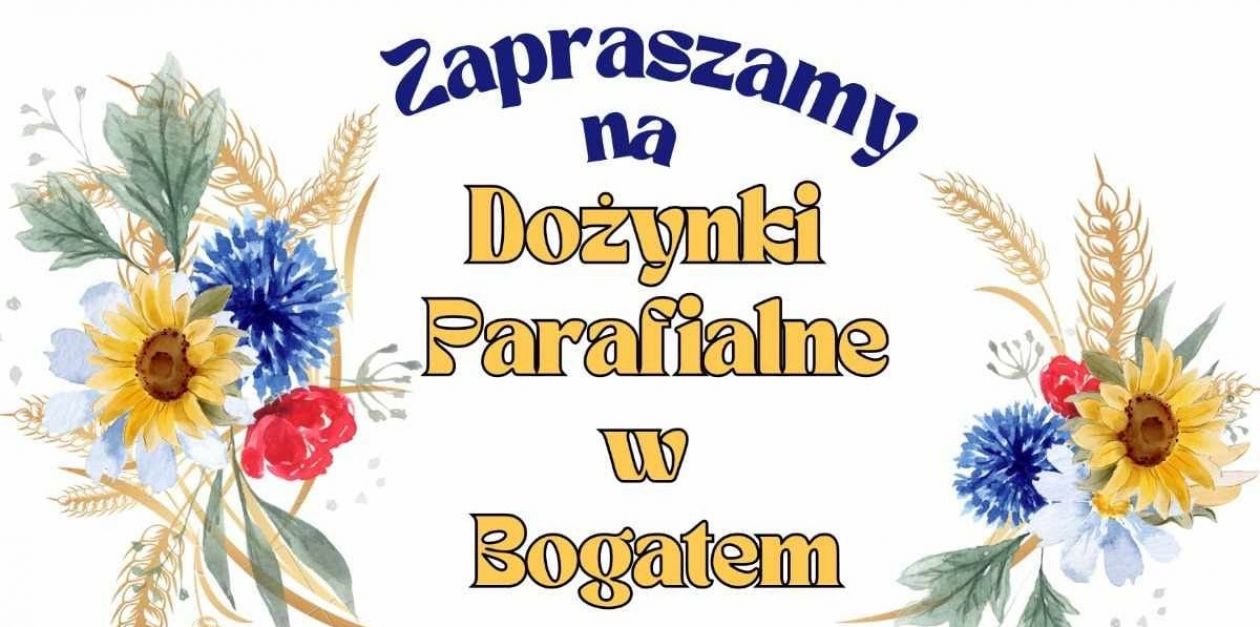 Zapraszamy na

Dożynki Parafialne w Bogatem